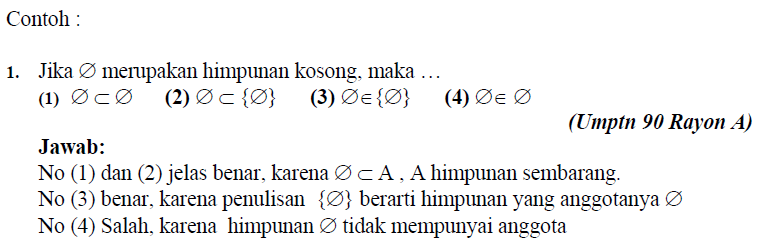 Contoh :

1. Jika $\varnothing$ merupakan himpunan kosong, maka …
(1) $\varnothing \subset \varnothing$ (2) $\varnothing \subset \{\varnothing\}$ (3) $\varnothing \in \{\varnothing\}$ (4) $\varnothing \in \varnothing$

(Umptn 90 Rayon A)

Jawab:
No (1) dan (2) jelas benar, karena $\varnothing \subset A$ , A himpunan sembarang.
No (3) benar, karena penulisan $\{\varnothing\}$ berarti himpunan yang anggotanya $\varnothing$
No (4) Salah, karena himpunan $\varnothing$ tidak mempunyai anggota